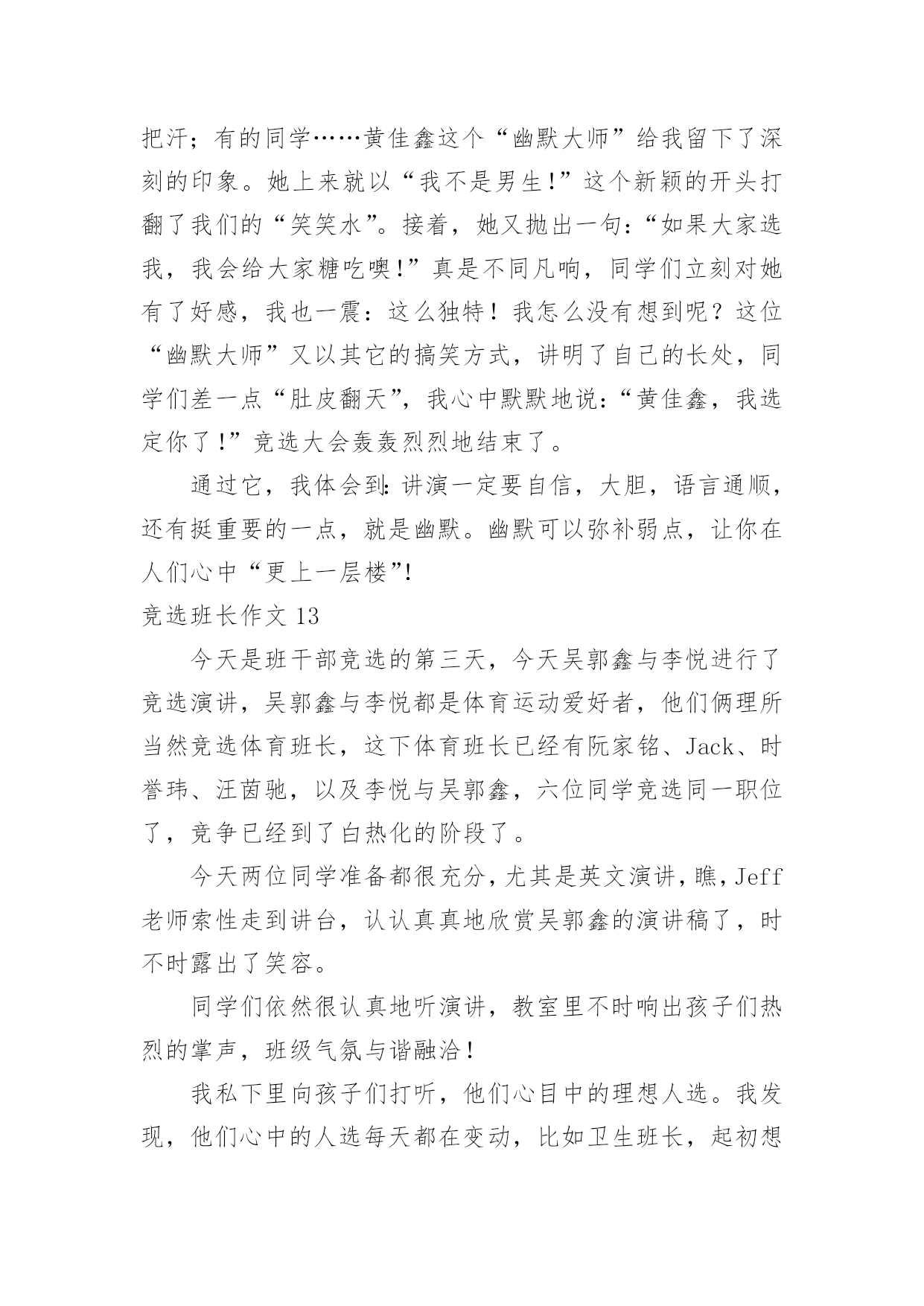 把汗；有的同学……黄佳鑫这个“幽默大师”给我留下了深刻的印象。她上来就以“我不是男生!”这个新颖的开头打翻了我们的“笑笑水”。接着，她又抛出一句:“如果大家选我，我会给大家糖吃噢!”真是不同凡响，同学们立刻对她有了好感，我也一震：这么独特！我怎么没有想到呢？这位“幽默大师”又以其它的搞笑方式，讲明了自己的长处，同学们差一点“肚皮翻天”，我心中默默地说:“黄佳鑫，我选定你了!”竞选大会轰轰烈烈地结束了。

通过它，我体会到:讲演一定要自信，大胆，语言通顺，还有挺重要的一点，就是幽默。幽默可以弥补弱点，让你在人们心中“更上一层楼”!

竞选班长作文 13

今天是班干部竞选的第三天，今天吴郭鑫与李悦进行了竞选演讲，吴郭鑫与李悦都是体育运动爱好者，他们俩理所当然竞选体育班长，这下体育班长已经有阮家铭、Jack、时誉玮、汪茵驰，以及李悦与吴郭鑫，六位同学竞选同一职位了，竞争已经到了白热化的阶段了。

今天两位同学准备都很充分，尤其是英文演讲，瞧，Jeff老师索性走到讲台，认认真真地欣赏吴郭鑫的演讲稿了，时不时露出了笑容。

同学们依然很认真地听演讲，教室里不时响出孩子们热烈的掌声，班级气氛与谐融洽！

我私下里向孩子们打听，他们心目中的理想人选。我发现，他们心中的人选每天都在变动，比如卫生班长，起初想